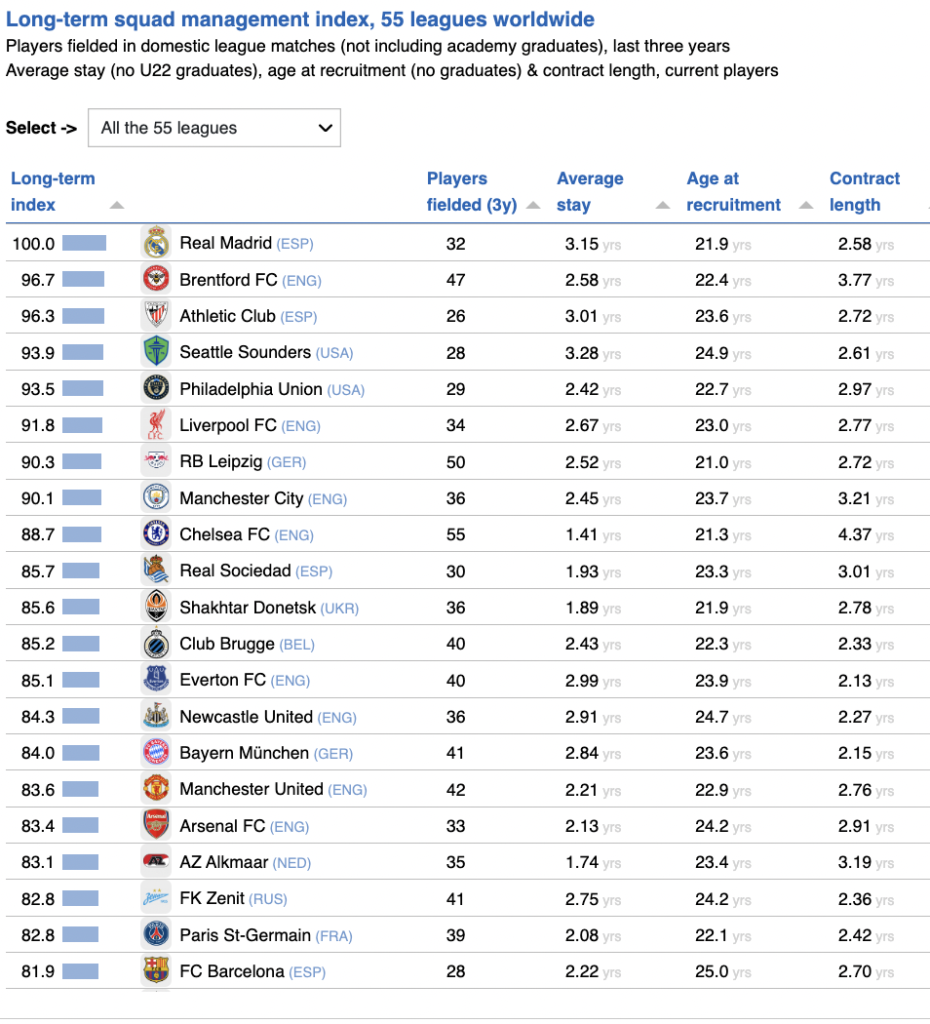 Long-term squad management index, 55 leagues worldwide

Players fielded in domestic league matches (not including academy graduates), last three years

Average stay (no U22 graduates), age at recruitment (no graduates) & contract length, current players

Select -> All the 55 leagues

| Long-term index | | Players fielded (3y) | Average stay | Age at recruitment | Contract length |
|---|---|---|---|---|---|
| 100.0 | Real Madrid (ESP) | 32 | 3.15 yrs | 21.9 yrs | 2.58 yrs |
| 96.7 | Brentford FC (ENG) | 47 | 2.58 yrs | 22.4 yrs | 3.77 yrs |
| 96.3 | Athletic Club (ESP) | 26 | 3.01 yrs | 23.6 yrs | 2.72 yrs |
| 93.9 | Seattle Sounders (USA) | 28 | 3.28 yrs | 24.9 yrs | 2.61 yrs |
| 93.5 | Philadelphia Union (USA) | 29 | 2.42 yrs | 22.7 yrs | 2.97 yrs |
| 91.8 | Liverpool FC (ENG) | 34 | 2.67 yrs | 23.0 yrs | 2.77 yrs |
| 90.3 | RB Leipzig (GER) | 50 | 2.52 yrs | 21.0 yrs | 2.72 yrs |
| 90.1 | Manchester City (ENG) | 36 | 2.45 yrs | 23.7 yrs | 3.21 yrs |
| 88.7 | Chelsea FC (ENG) | 55 | 1.41 yrs | 21.3 yrs | 4.37 yrs |
| 85.7 | Real Sociedad (ESP) | 30 | 1.93 yrs | 23.3 yrs | 3.01 yrs |
| 85.6 | Shakhtar Donetsk (UKR) | 36 | 1.89 yrs | 21.9 yrs | 2.78 yrs |
| 85.2 | Club Brugge (BEL) | 40 | 2.43 yrs | 22.3 yrs | 2.33 yrs |
| 85.1 | Everton FC (ENG) | 40 | 2.99 yrs | 23.9 yrs | 2.13 yrs |
| 84.3 | Newcastle United (ENG) | 36 | 2.91 yrs | 24.7 yrs | 2.27 yrs |
| 84.0 | Bayern München (GER) | 41 | 2.84 yrs | 23.6 yrs | 2.15 yrs |
| 83.6 | Manchester United (ENG) | 42 | 2.21 yrs | 22.9 yrs | 2.76 yrs |
| 83.4 | Arsenal FC (ENG) | 33 | 2.13 yrs | 24.2 yrs | 2.91 yrs |
| 83.1 | AZ Alkmaar (NED) | 35 | 1.74 yrs | 23.4 yrs | 3.19 yrs |
| 82.8 | FK Zenit (RUS) | 41 | 2.75 yrs | 24.2 yrs | 2.36 yrs |
| 82.8 | Paris St-Germain (FRA) | 39 | 2.08 yrs | 22.1 yrs | 2.42 yrs |
| 81.9 | FC Barcelona (ESP) | 28 | 2.22 yrs | 25.0 yrs | 2.70 yrs |